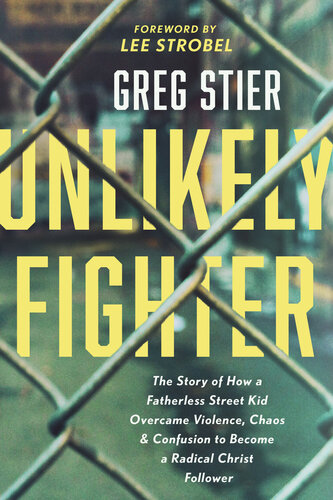 FOREWORD BY
LEE STROBEL

GREG STIER

UNLIKELY
FIGHTER

The Story of How a Fatherless Street Kid Overcame Violence, Chaos & Confusion to Become a Radical Christ Follower